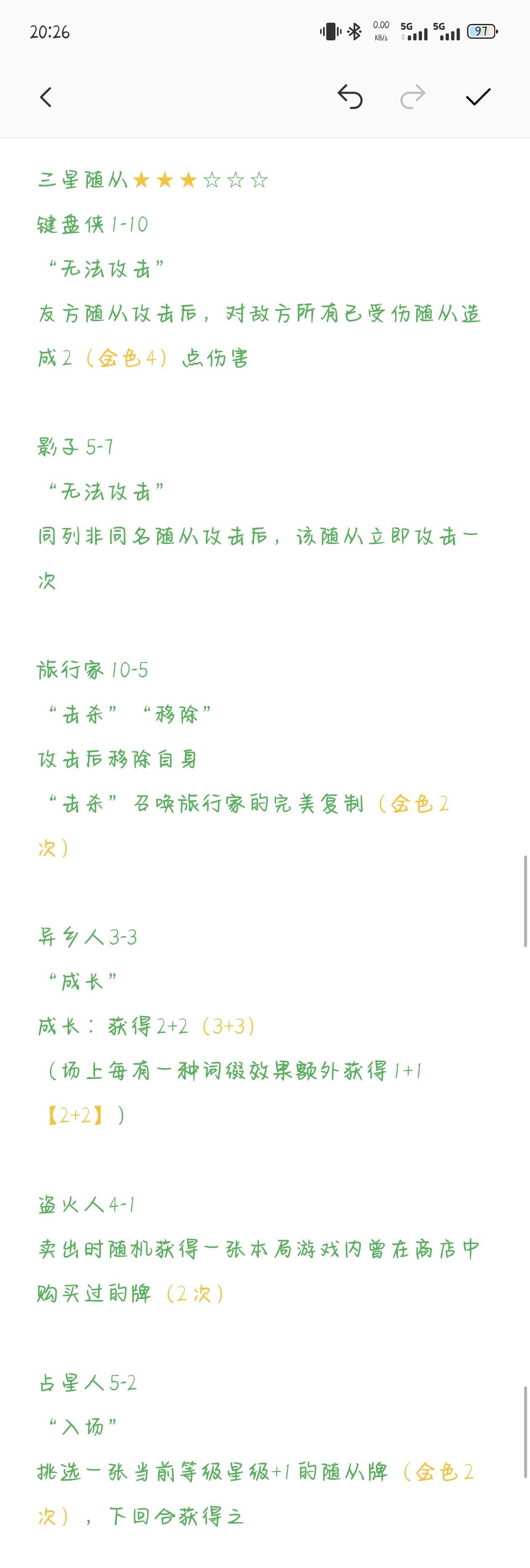 20:26

0.00 KB/s 5G 5G 97

三星随从★★★☆☆☆
键盘侠 1-10
“无法攻击”
友方随从攻击后，对敌方所有已受伤随从造成2（金色4）点伤害

影子 5-7
“无法攻击”
同列非同名随从攻击后，该随从立即攻击一次

旅行家 10-5
“击杀” “移除”
攻击后移除自身
“击杀”召唤旅行家的完美复制（金色2次）

异乡人 3-3
“成长”
成长：获得2+2（3+3）
（场上每有一种词缀效果额外获得1+1【2+2】）

盗火人 4-1
卖出时随机获得一张本局游戏内曾在商店中购买过的牌（2次）

占星人 5-2
“入场”
挑选一张当前等级星级+1的随从牌（金色2次），下回合获得之